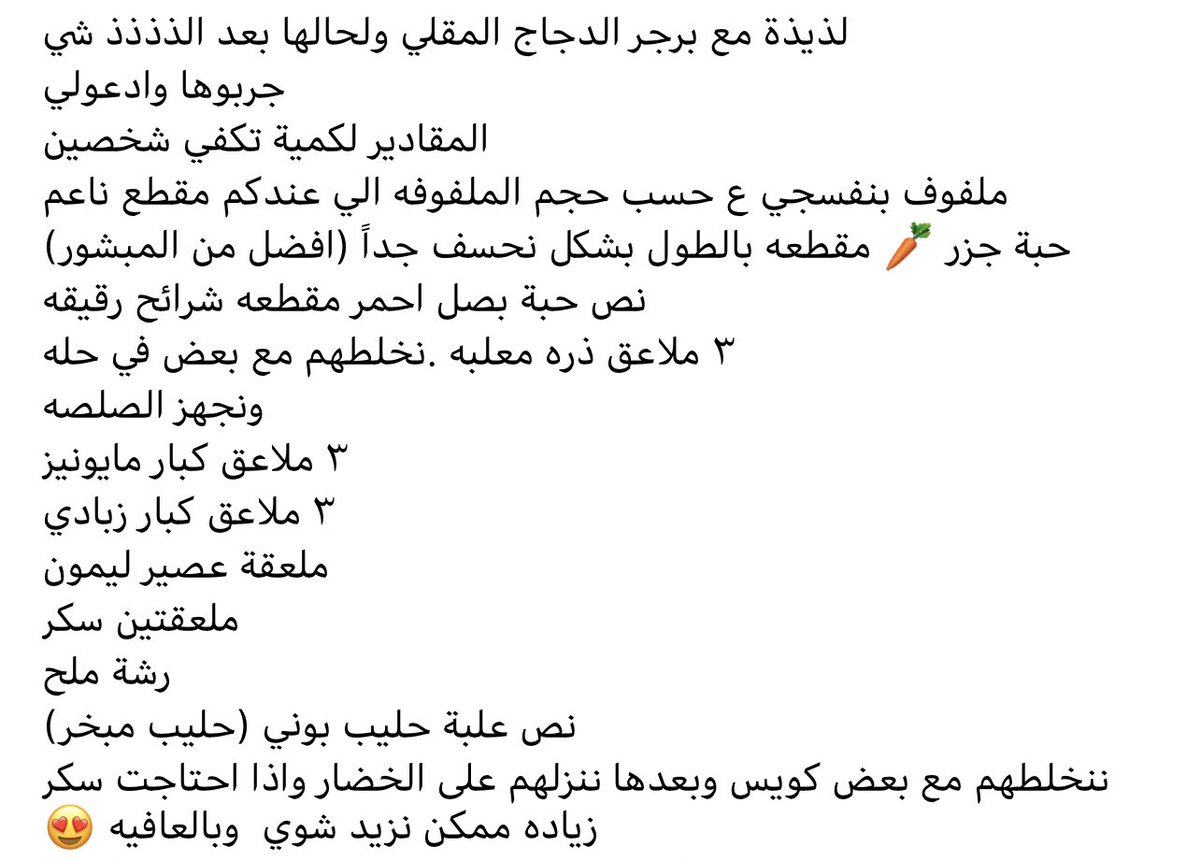 لذيذة مع برجر الدجاج المقلي ولحالها بعد الذذذذ شي
جربوها وادعولي
المقادير لكمية تكفي شخصين
ملفوف بنفسجي ع حسب حجم الملفوفه الي عندكم مقطع ناعم
حبة جزر 🥕 مقطعه بالطول بشكل نحسف جداً (افضل من المبشور)
نص حبة بصل احمر مقطعه شرائح رقيقه
٣ ملاعق ذره معلبه .نخلطهم مع بعض في حله
ونجهز الصلصه
٣ ملاعق كبار مايونيز
٣ ملاعق كبار زبادي
ملعقة عصير ليمون
ملعقتين سكر
رشة ملح
نص علبة حليب بوني (حليب مبخر)
ننخلطهم مع بعض كويس وبعدها ننزلهم على الخضار واذا احتاجت سكر زياده ممكن نزيد شوي وبالعافيه 😍